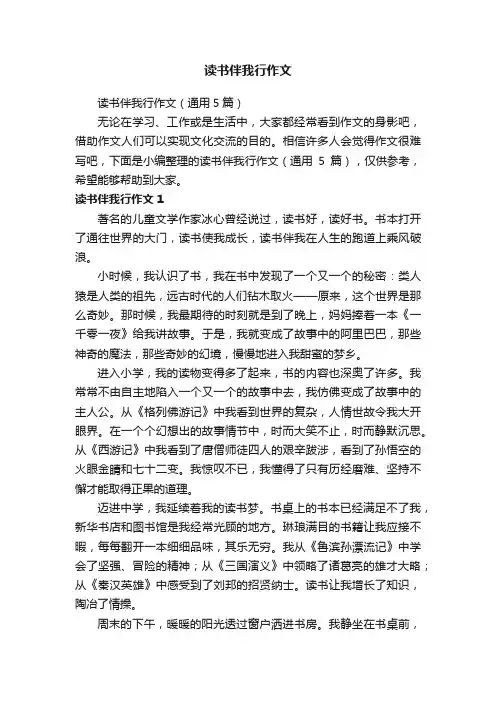 读书伴我行作文

读书伴我行作文（通用 5 篇）

无论在学习、工作或是生活中，大家都经常看到作文的身影吧，借助作文人们可以实现文化交流的目的。相信许多人会觉得作文很难写吧，下面是小编整理的读书伴我行作文（通用 5 篇），仅供参考，希望能够帮助到大家。

读书伴我行作文 1

著名的儿童文学作家冰心曾经说过，读书好，读好书。书本打开了通往世界的大门，读书使我成长，读书伴我在人生的跑道上乘风破浪。

小时候，我认识了书，我在书中发现了一个又一个的秘密：类人猿是人类的祖先，远古时代的人们钻木取火——原来，这个世界是那么奇妙。那时候，我最期待的时刻就是到了晚上，妈妈捧着一本《一千零一夜》给我讲故事。于是，我就变成了故事中的阿里巴巴，那些神奇的魔法，那些奇妙的幻境，慢慢地进入我甜蜜的梦乡。

进入小学，我的读物变得多了起来，书的内容也深奥了许多。我常常不由自主地陷入一个又一个的故事中去，我仿佛变成了故事中的主人公。从《格列佛游记》中我看到世界的复杂，人情世故令我大开眼界。在一个个幻想出的故事情节中，时而大笑不止，时而静默沉思。从《西游记》中我看到了唐僧师徒四人的艰辛跋涉，看到了孙悟空的火眼金睛和七十二变。我惊叹不已，我懂得了只有历经磨难、坚持不懈才能取得正果的道理。

迈进中学，我延续着我的读书梦。书桌上的书本已经满足不了我，新华书店和图书馆是我经常光顾的地方。琳琅满目的书籍让我应接不暇，每每翻开一本细细品味，其乐无穷。我从《鲁滨孙漂流记》中学会了坚强、冒险的精神；从《三国演义》中领略了诸葛亮的雄才大略；从《秦汉英雄》中感受到了刘邦的招贤纳士。读书让我增长了知识，陶冶了情操。

周末的下午，暖暖的阳光透过窗户洒进书房。我静坐在书桌前，